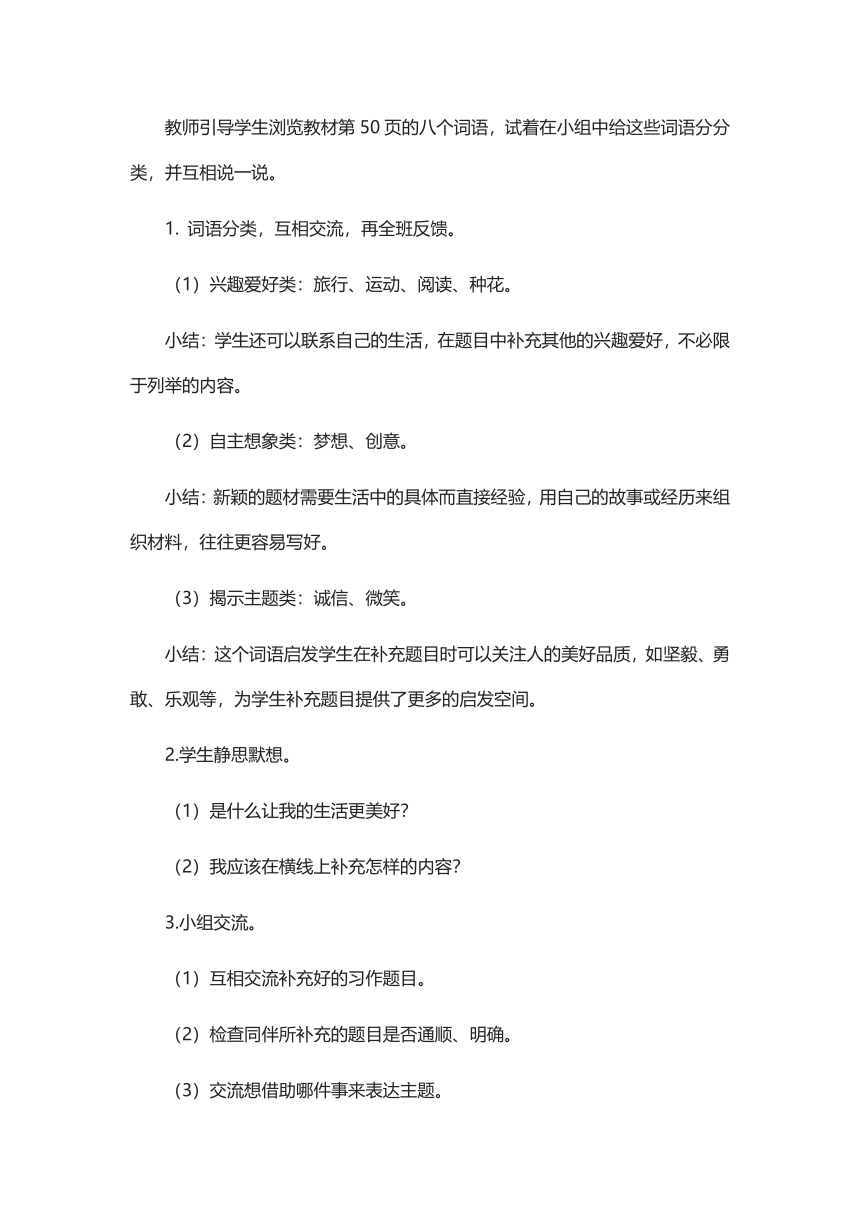 教师引导学生浏览教材第 50 页的八个词语，试着在小组中给这些词语分分类，并互相说一说。

1. 词语分类，互相交流，再全班反馈。

（1）兴趣爱好类：旅行、运动、阅读、种花。

小结：学生还可以联系自己的生活，在题目中补充其他的兴趣爱好，不必限于列举的内容。

（2）自主想象类：梦想、创意。

小结：新颖的题材需要生活中的具体而直接经验，用自己的故事或经历来组织材料，往往更容易写好。

（3）揭示主题类：诚信、微笑。

小结：这个词语启发学生在补充题目时可以关注人的美好品质，如坚毅、勇敢、乐观等，为学生补充题目提供了更多的启发空间。

2.学生静思默想。

（1）是什么让我的生活更美好？

（2）我应该在横线上补充怎样的内容？

3.小组交流。

（1）互相交流补充好的习作题目。

（2）检查同伴所补充的题目是否通顺、明确。

（3）交流想借助哪件事来表达主题。